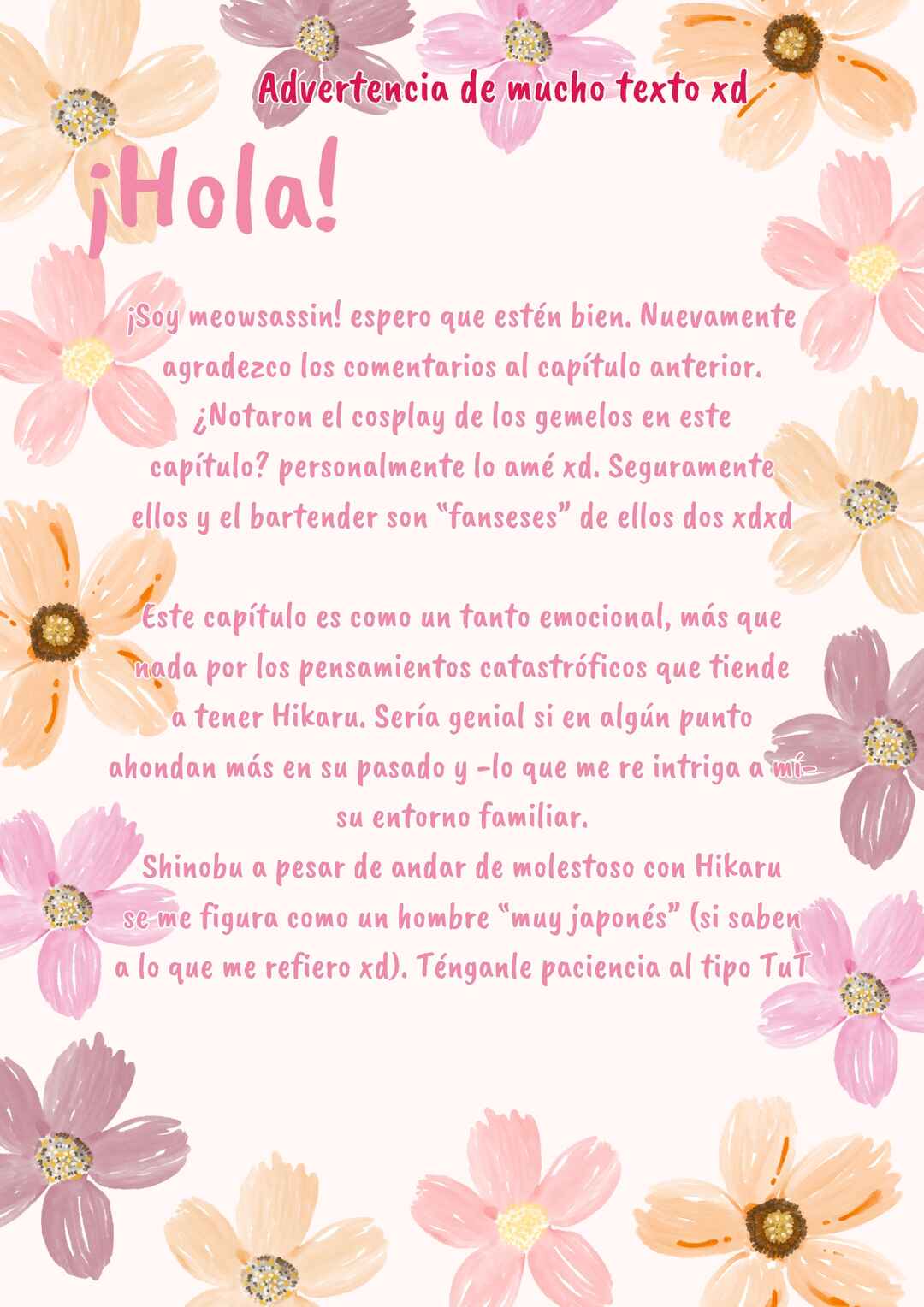 Advertencia de mucho texto xd

¡Hola!

¡Soy meowsassin! espero que estén bien. Nuevamente agradezco los comentarios al capítulo anterior. ¿Notaron el cosplay de los gemelos en este capítulo? personalmente lo amé xd. Seguramente ellos y el bartender son "fanseses" de ellos dos xdxd

Este capítulo es como un tanto emocional, más que nada por los pensamientos catastróficos que tiende a tener Hikaru. Sería genial si en algún punto ahondan más en su pasado y -lo que me re intriga a mí- su entorno familiar.
Shinobu a pesar de andar de molestoso con Hikaru se me figura como un hombre "muy japonés" (si saben a lo que me refiero xd). Ténganle paciencia al tipo TuT